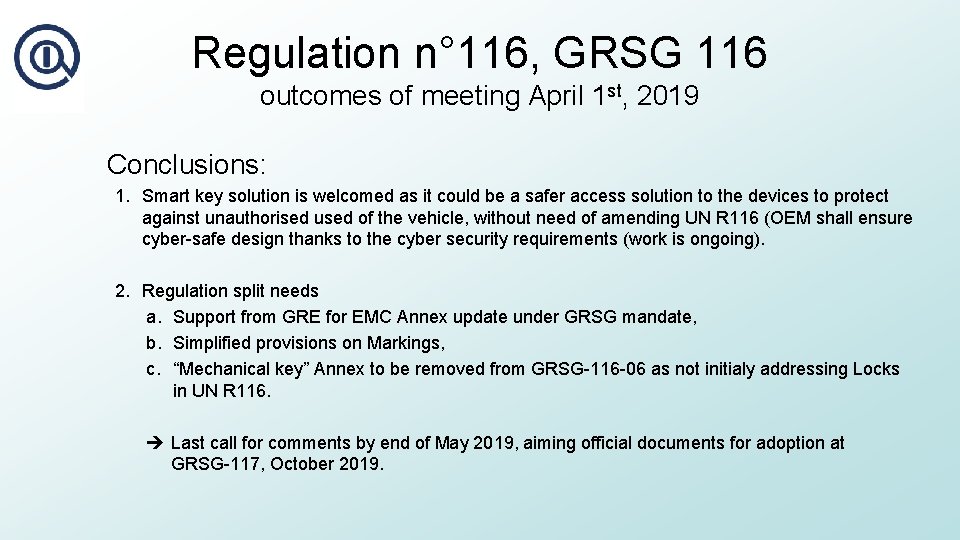 Regulation n°116, GRSG 116
outcomes of meeting April 1st, 2019

Conclusions:

1. Smart key solution is welcomed as it could be a safer access solution to the devices to protect against unauthorised used of the vehicle, without need of amending UN R116 (OEM shall ensure cyber-safe design thanks to the cyber security requirements (work is ongoing).

2. Regulation split needs
a. Support from GRE for EMC Annex update under GRSG mandate,
b. Simplified provisions on Markings,
c. “Mechanical key” Annex to be removed from GRSG-116-06 as not initialy addressing Locks in UN R116.

➔ Last call for comments by end of May 2019, aiming official documents for adoption at GRSG-117, October 2019.